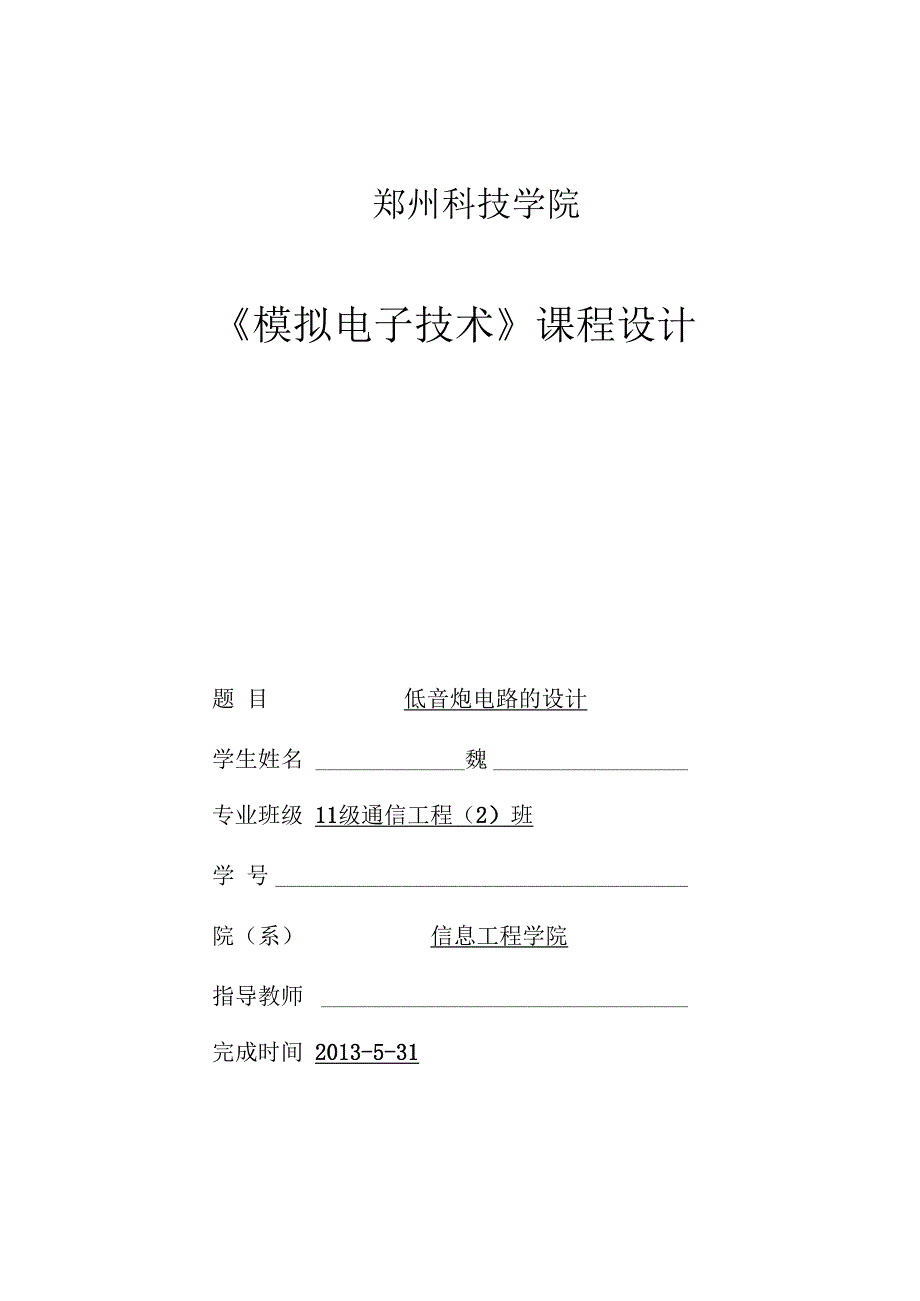 郑州科技学院

《模拟电子技术》课程设计

题 目 低音炮电路的设计

学生姓名 魏

专业班级 11级通信工程（2）班

学 号

院（系） 信息工程学院

指导教师

完成时间 2013-5-31